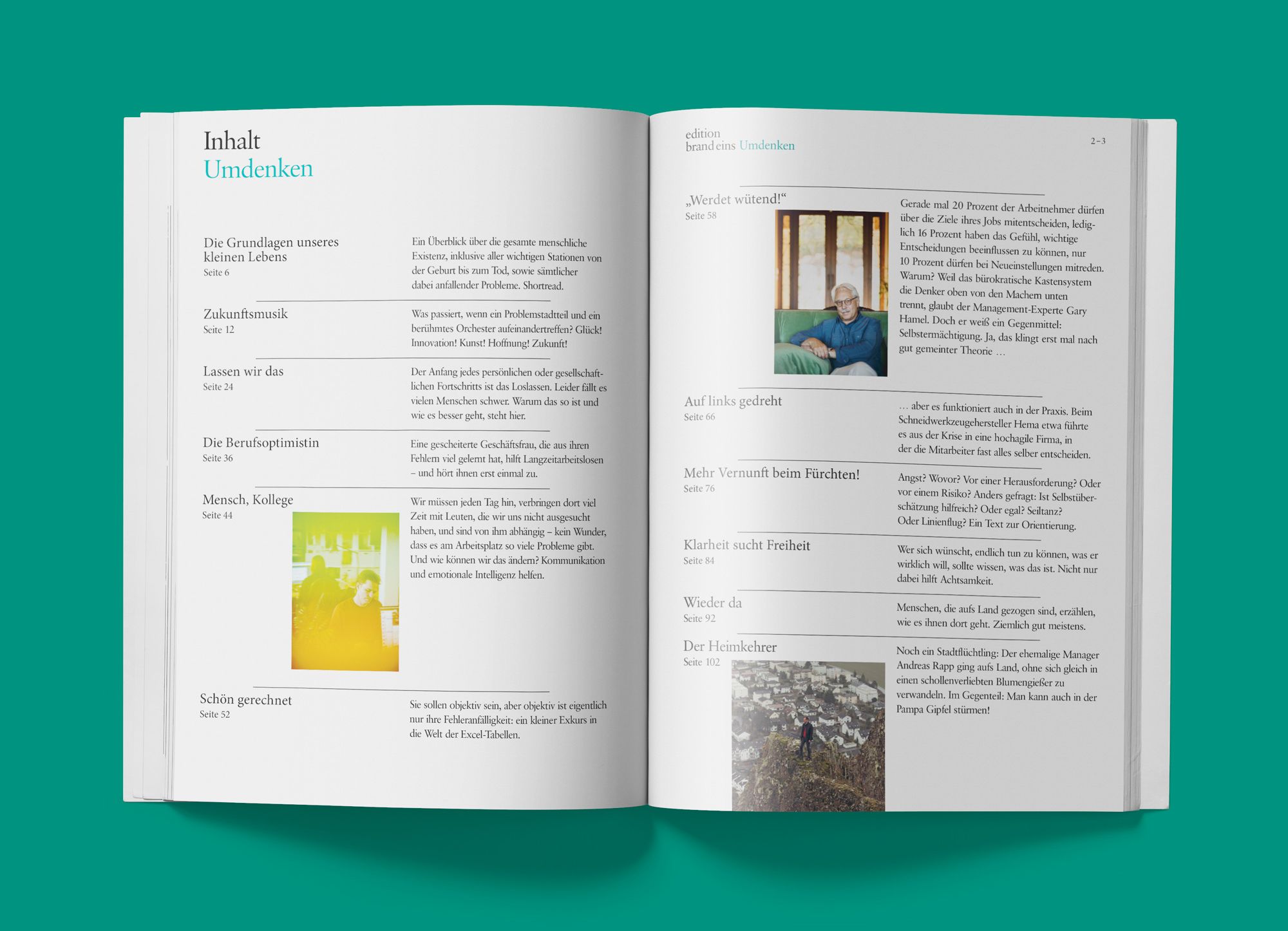 Inhalt
Umdenken

Die Grundlagen unseres kleinen Lebens
Seite 6

Ein Überblick über die gesamte menschliche Existenz, inklusive aller wichtigen Stationen von der Geburt bis zum Tod, sowie sämtlicher dabei anfallender Probleme. Shortread.

Zukunftsmusik
Seite 12

Was passiert, wenn ein Problemstadtteil und ein berühmtes Orchester aufeinandertreffen? Glück! Innovation! Kunst! Hoffnung! Zukunft!

Lassen wir das
Seite 24

Der Anfang jedes persönlichen oder gesellschaftlichen Fortschritts ist das Loslassen. Leider fällt es vielen Menschen schwer. Warum das so ist und wie es besser geht, steht hier.

Die Berufsoptimistin
Seite 36

Eine gescheiterte Geschäftsfrau, die aus ihren Fehlern viel gelernt hat, hilft Langzeitarbeitslosen – und hört ihnen erst einmal zu.

Mensch, Kollege
Seite 44

Wir müssen jeden Tag hin, verbringen dort viel Zeit mit Leuten, die wir uns nicht ausgesucht haben, und sind von ihm abhängig – kein Wunder, dass es am Arbeitsplatz so viele Probleme gibt. Und wie können wir das ändern? Kommunikation und emotionale Intelligenz helfen.

Schön gerechnet
Seite 52

Sie sollen objektiv sein, aber objektiv ist eigentlich nur ihre Fehleranfälligkeit: ein kleiner Exkurs in die Welt der Excel-Tabellen.

edition
brand eins Umdenken

2–3

„Werdet wütend!“
Seite 58

Gerade mal 20 Prozent der Arbeitnehmer dürfen über die Ziele ihres Jobs mitentscheiden, lediglich 16 Prozent haben das Gefühl, wichtige Entscheidungen beeinflussen zu können, nur 10 Prozent dürfen bei Neueinstellungen mitreden. Warum? Weil das bürokratische Kastensystem die Denker oben von den Machern unten trennt, glaubt der Management-Experte Gary Hamel. Doch er weiß ein Gegenmittel: Selbstermächtigung. Ja, das klingt erst mal nach gut gemeinter Theorie …

Auf links gedreht
Seite 66

… aber es funktioniert auch in der Praxis. Beim Schneidwerkzeugehersteller Hema etwa führte es aus der Krise in eine hochagile Firma, in der die Mitarbeiter fast alles selber entscheiden.

Mehr Vernunft beim Fürchten!
Seite 76

Angst? Wovor? Vor einer Herausforderung? Oder vor einem Risiko? Anders gefragt: Ist Selbstüberschätzung hilfreich? Oder egal? Seiltanz? Oder Linienflug? Ein Text zur Orientierung.

Klarheit sucht Freiheit
Seite 84

Wer sich wünscht, endlich tun zu können, was er wirklich will, sollte wissen, was das ist. Nicht nur dabei hilft Achtsamkeit.

Wieder da
Seite 92

Menschen, die aufs Land gezogen sind, erzählen, wie es ihnen dort geht. Ziemlich gut meistens.

Der Heimkehrer
Seite 102

Noch ein Stadtflüchtling: Der ehemalige Manager Andreas Rapp ging aufs Land, ohne sich gleich in einen schollenverliebten Blumengießer zu verwandeln. Im Gegenteil: Man kann auch in der Pampa Gipfel stürmen!